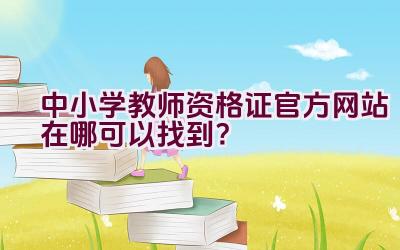 中小学教师资格证官方网站在哪可以找到？